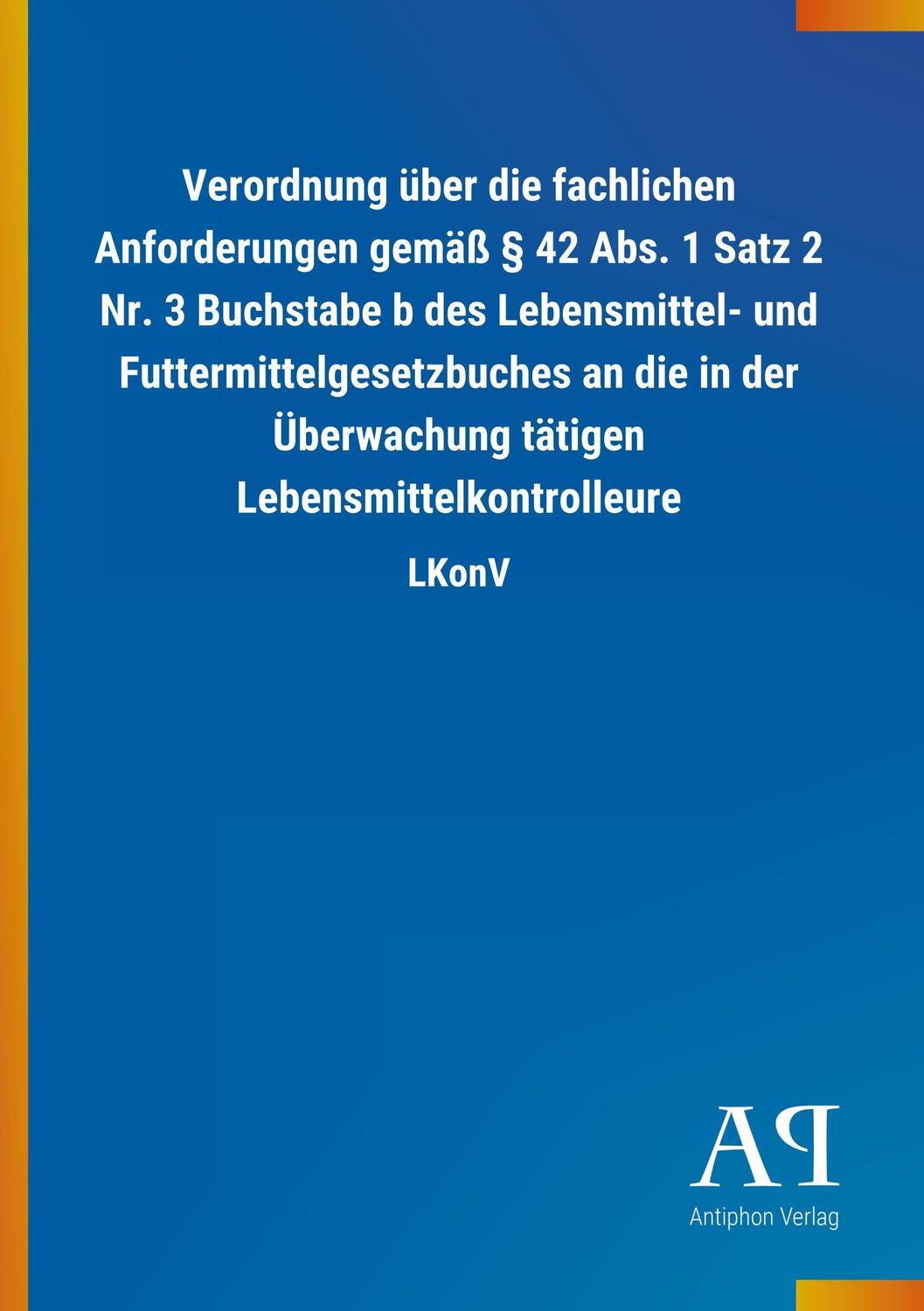 Verordnung über die fachlichen Anforderungen gemäß § 42 Abs. 1 Satz 2 Nr. 3 Buchstabe b des Lebensmittel- und Futtermittelgesetzbuches an die in der Überwachung tätigen Lebensmittelkontrolleure

LKonV

AP

Antiphon Verlag